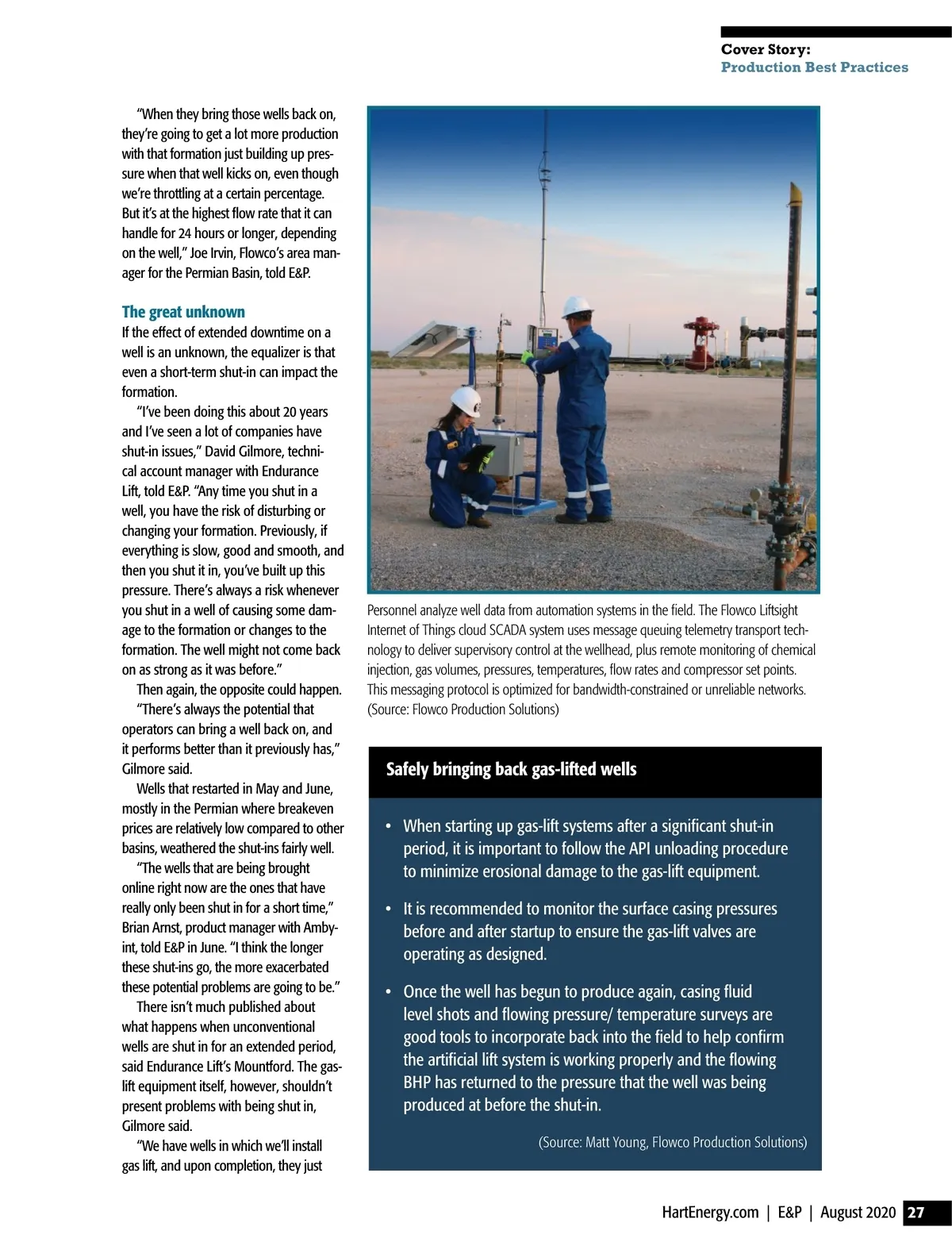 Cover Story:
Production Best Practices

"When they bring those wells back on, they're going to get a lot more production with that formation just building up pressure when that well kicks on, even though we're throttling at a certain percentage. But it's at the highest flow rate that it can handle for 24 hours or longer, depending on the well," Joe Irvin, Flowco's area manager for the Permian Basin, told E&P.

The great unknown

If the effect of extended downtime on a well is an unknown, the equalizer is that even a short-term shut-in can impact the formation.

"I've been doing this about 20 years and I've seen a lot of companies have shut-in issues," David Gilmore, technical account manager with Endurance Lift, told E&P. "Any time you shut in a well, you have the risk of disturbing or changing your formation. Previously, if everything is slow, good and smooth, and then you shut it in, you've built up this pressure. There's always a risk whenever you shut in a well of causing some damage to the formation or changes to the formation. The well might not come back on as strong as it was before."

Then again, the opposite could happen.

"There's always the potential that operators can bring a well back on, and it performs better than it previously has," Gilmore said.

Wells that restarted in May and June, mostly in the Permian where breakeven prices are relatively low compared to other basins, weathered the shut-ins fairly well.

"The wells that are being brought online right now are the ones that have really only been shut in for a short time," Brian Arnst, product manager with Ambyint, told E&P in June. "I think the longer these shut-ins go, the more exacerbated these potential problems are going to be."

There isn't much published about what happens when unconventional wells are shut in for an extended period, said Endurance Lift's Mountford. The gas-lift equipment itself, however, shouldn't present problems with being shut in, Gilmore said.

"We have wells in which we'll install gas lift, and upon completion, they just

Personnel analyze well data from automation systems in the field. The Flowco Liftsight Internet of Things cloud SCADA system uses message queuing telemetry transport technology to deliver supervisory control at the wellhead, plus remote monitoring of chemical injection, gas volumes, pressures, temperatures, flow rates and compressor set points. This messaging protocol is optimized for bandwidth-constrained or unreliable networks. (Source: Flowco Production Solutions)

Safely bringing back gas-lifted wells

• When starting up gas-lift systems after a significant shut-in period, it is important to follow the API unloading procedure to minimize erosional damage to the gas-lift equipment.

• It is recommended to monitor the surface casing pressures before and after startup to ensure the gas-lift valves are operating as designed.

• Once the well has begun to produce again, casing fluid level shots and flowing pressure/ temperature surveys are good tools to incorporate back into the field to help confirm the artificial lift system is working properly and the flowing BHP has returned to the pressure that the well was being produced at before the shut-in.

(Source: Matt Young, Flowco Production Solutions)

HartEnergy.com | E&P | August 2020 27